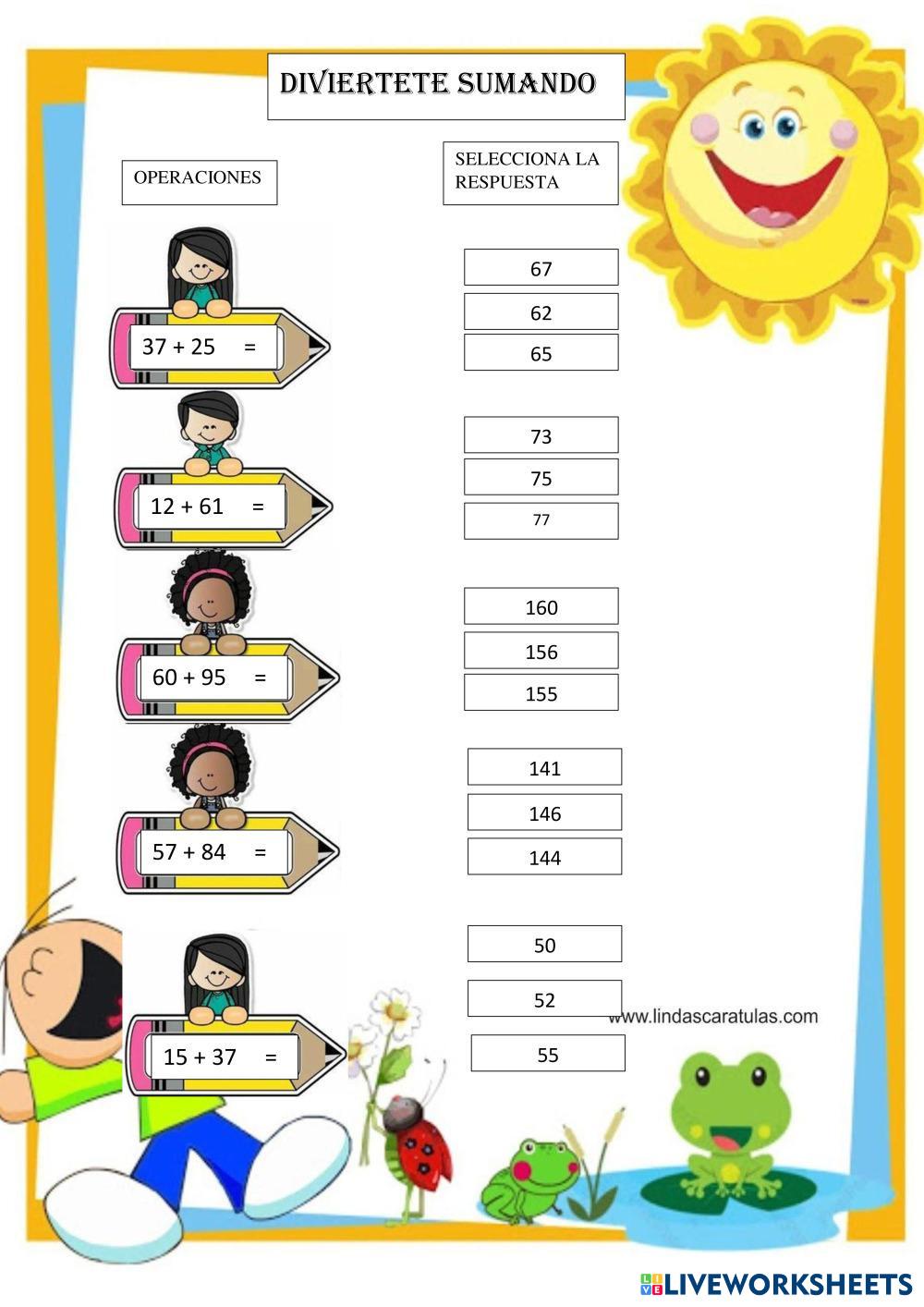 DIVIERTETE SUMANDO

OPERACIONES

SELECCIONA LA RESPUESTA

37 + 25 =

67

62

65

12 + 61 =

73

75

77

60 + 95 =

160

156

155

57 + 84 =

141

146

144

15 + 37 =

50

52

55

www.lindascaratulas.com

LIVEWORKSHEETS